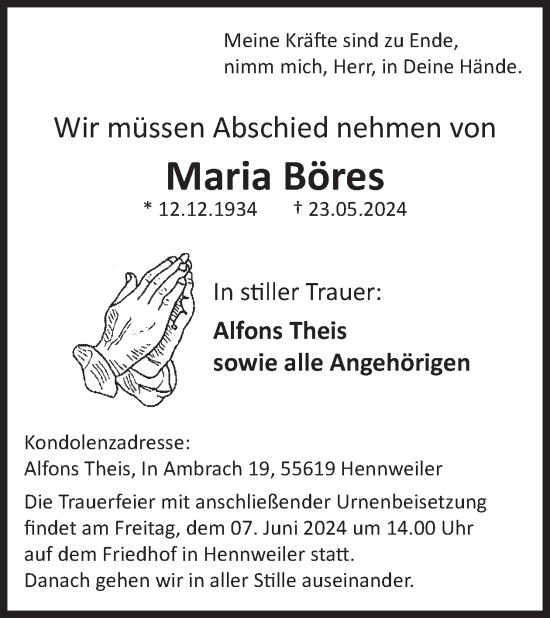 Meine Kräfte sind zu Ende,
nimm mich, Herr, in Deine Hände.

Wir müssen Abschied nehmen von

Maria Böres

* 12.12.1934 † 23.05.2024

In stiller Trauer:

Alfons Theis
sowie alle Angehörigen

Kondolenzadresse:
Alfons Theis, In Ambrach 19, 55619 Hennweiler

Die Trauerfeier mit anschließender Urnenbeisetzung findet am Freitag, dem 07. Juni 2024 um 14.00 Uhr auf dem Friedhof in Hennweiler statt.
Danach gehen wir in aller Stille auseinander.